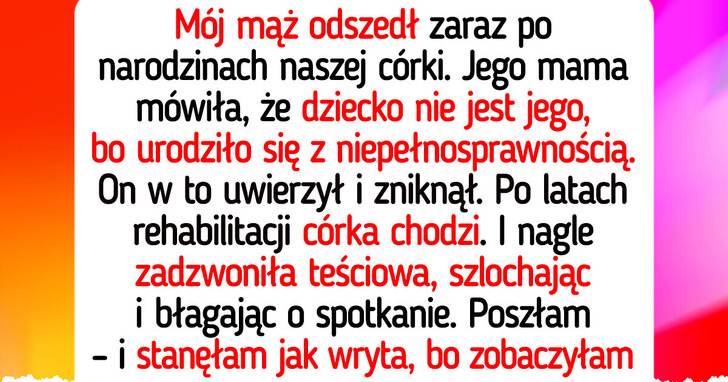 Mój mąż odszedł zaraz po narodzinach naszej córki. Jego mama mówiła, że dziecko nie jest jego, bo urodziło się z niepełnosprawnością. On w to uwierzył i zniknął. Po latach rehabilitacji córka chodzi. I nagle zadzwoniła teściowa, szlochając i błagając o spotkanie. Poszłam – i stanęłam jak wryta, bo zobaczyłam